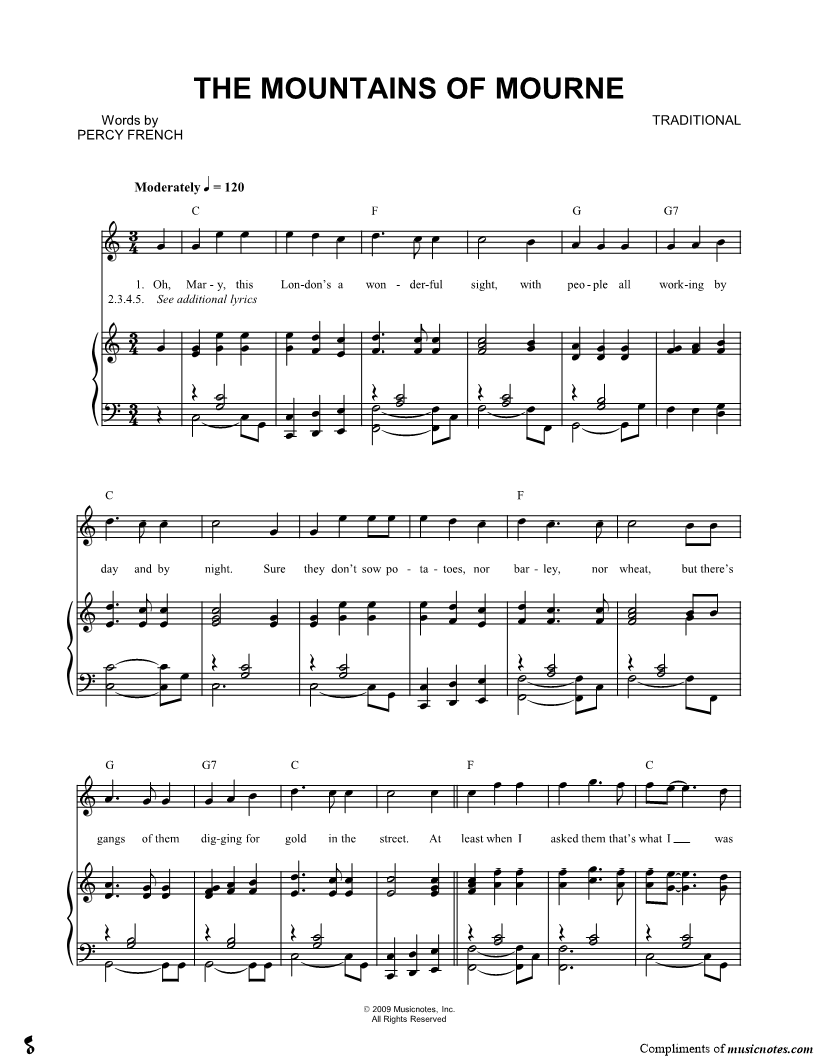 THE MOUNTAINS OF MOURNE

Words by
PERCY FRENCH

TRADITIONAL

Moderately ♩ = 120

C F G G7

1. Oh, Mar - y, this Lon-don's a won - der-ful sight, with peo - ple all work-ing by
2.3.4.5. See additional lyrics

C F

day and by night. Sure they don't sow po - ta - toes, nor bar - ley, nor wheat, but there's

G G7 C F C

gangs of them dig-ging for gold in the street. At least when I asked them that's what I ____ was

© 2009 Musicnotes, Inc.
All Rights Reserved

Compliments of musicnotes.com